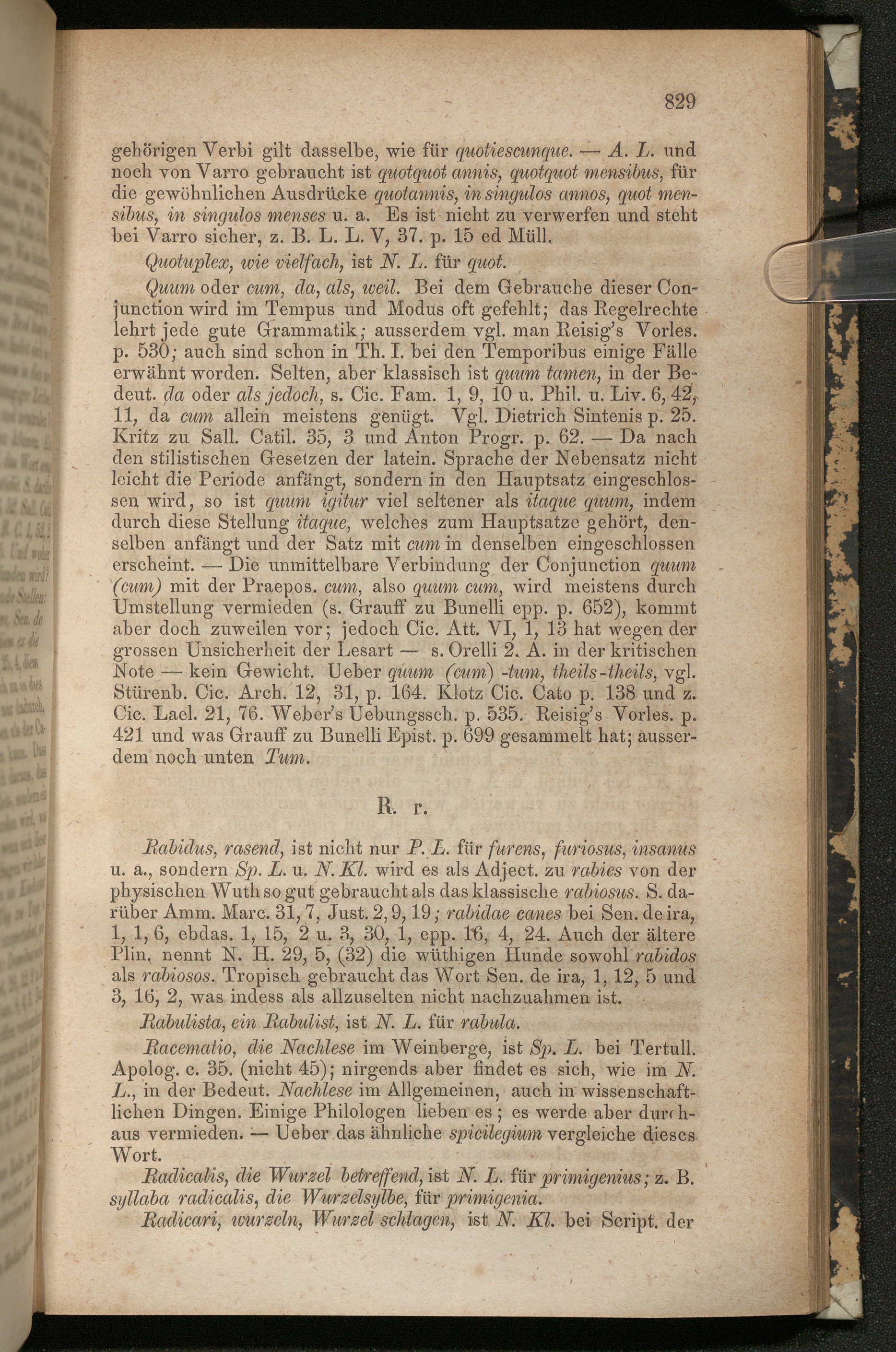 829

gehörigen Verbi gilt dasselbe, wie für quotiescunque. — A. L. und noch von Varro gebraucht ist quotquot annis, quotquot mensibus, für die gewöhnlichen Ausdrücke quotannis, in singulos annos, quot mensibus, in singulos menses u. a. Es ist nicht zu verwerfen und steht bei Varro sicher, z. B. L. L. V, 37. p. 15 ed Müll.

Quotuplex, wie vielfach, ist N. L. für quot.

Quum oder cum, da, als, weil. Bei dem Gebrauche dieser Conjunction wird im Tempus und Modus oft gefehlt; das Regelrechte lehrt jede gute Grammatik; ausserdem vgl. man Reisig's Vorles. p. 530; auch sind schon in Th. I. bei den Temporibus einige Fälle erwähnt worden. Selten, aber klassisch ist quum tamen, in der Bedeut. da oder als jedoch, s. Cic. Fam. 1, 9, 10 u. Phil. u. Liv. 6, 42, 11, da cum allein meistens genügt. Vgl. Dietrich Sintenis p. 25. Kritz zu Sall. Catil. 35, 3 und Anton Progr. p. 62. — Da nach den stilistischen Gesetzen der latein. Sprache der Nebensatz nicht leicht die Periode anfängt, sondern in den Hauptsatz eingeschlossen wird, so ist quum igitur viel seltener als itaque quum, indem durch diese Stellung itaque, welches zum Hauptsatze gehört, denselben anfängt und der Satz mit cum in denselben eingeschlossen erscheint. — Die unmittelbare Verbindung der Conjunction quum (cum) mit der Praepos. cum, also quum cum, wird meistens durch Umstellung vermieden (s. Grauff zu Bunelli epp. p. 652), kommt aber doch zuweilen vor; jedoch Cic. Att. VI, 1, 13 hat wegen der grossen Unsicherheit der Lesart — s. Orelli 2. A. in der kritischen Note — kein Gewicht. Ueber quum (cum) -tum, theils-theils, vgl. Stürenb. Cic. Arch. 12, 31, p. 164. Klotz Cic. Cato p. 138 und z. Cic. Lael. 21, 76. Weber's Uebungssch. p. 535. Reisig's Vorles. p. 421 und was Grauff zu Bunelli Epist. p. 699 gesammelt hat; ausserdem noch unten Tum.

R. r.

Rabidus, rasend, ist nicht nur P. L. für furens, furiosus, insanus u. a., sondern Sp. L. u. N. Kl. wird es als Adject. zu rabies von der physischen Wuth so gut gebraucht als das klassische rabiosus. S. darüber Amm. Marc. 31, 7, Just. 2, 9, 19; rabidae canes bei Sen. de ira, 1, 1, 6, ebdas. 1, 15, 2 u. 3, 30, 1, epp. 16, 4, 24. Auch der ältere Plin. nennt N. H. 29, 5, (32) die wüthigen Hunde sowohl rabidos als rabiosos. Tropisch gebraucht das Wort Sen. de ira, 1, 12, 5 und 3, 16, 2, was indess als allzuselten nicht nachzuahmen ist.

Rabulista, ein Rabulist, ist N. L. für rabula.

Racematio, die Nachlese im Weinberge, ist Sp. L. bei Tertull. Apolog. c. 35. (nicht 45); nirgends aber findet es sich, wie im N. L., in der Bedeut. Nachlese im Allgemeinen, auch in wissenschaftlichen Dingen. Einige Philologen lieben es; es werde aber durchaus vermieden. — Ueber das ähnliche spicilegium vergleiche dieses Wort.

Radicalis, die Wurzel betreffend, ist N. L. für primigenius; z. B. syllaba radicalis, die Wurzelsylbe, für primigenia.

Radicari, wurzeln, Wurzel schlagen, ist N. Kl. bei Script. der